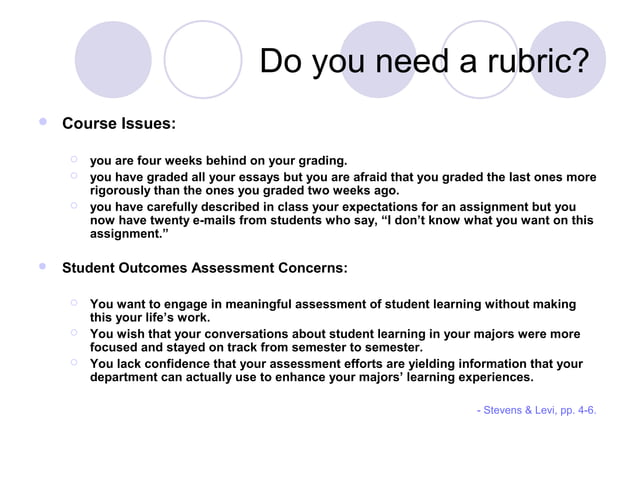 Do you need a rubric?

- Course Issues:
  - you are four weeks behind on your grading.
  - you have graded all your essays but you are afraid that you graded the last ones more rigorously than the ones you graded two weeks ago.
  - you have carefully described in class your expectations for an assignment but you now have twenty e-mails from students who say, “I don’t know what you want on this assignment.”

- Student Outcomes Assessment Concerns:
  - You want to engage in meaningful assessment of student learning without making this your life’s work.
  - You wish that your conversations about student learning in your majors were more focused and stayed on track from semester to semester.
  - You lack confidence that your assessment efforts are yielding information that your department can actually use to enhance your majors’ learning experiences.

- Stevens & Levi, pp. 4-6.